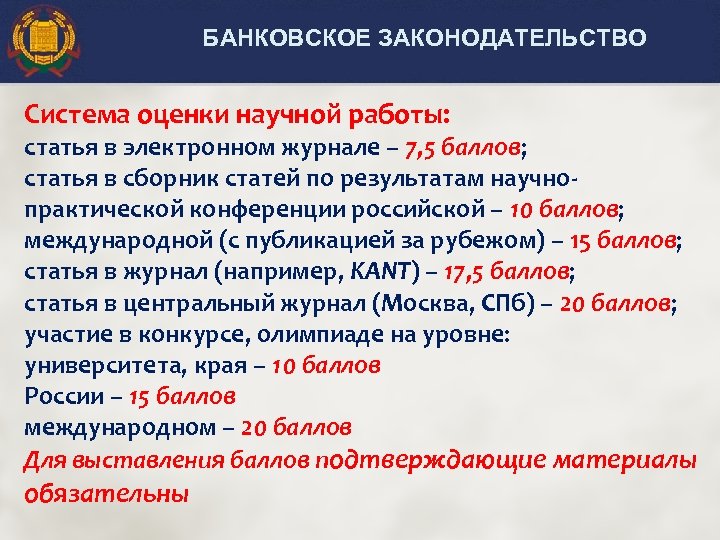 БАНКОВСКОЕ ЗАКОНОДАТЕЛЬСТВО

Система оценки научной работы:
статья в электронном журнале – 7,5 баллов;
статья в сборник статей по результатам научно-практической конференции российской – 10 баллов;
международной (с публикацией за рубежом) – 15 баллов;
статья в журнал (например, KANT) – 17,5 баллов;
статья в центральный журнал (Москва, СПб) – 20 баллов;
участие в конкурсе, олимпиаде на уровне:
университета, края – 10 баллов
России – 15 баллов
международном – 20 баллов
Для выставления баллов подтверждающие материалы обязательны